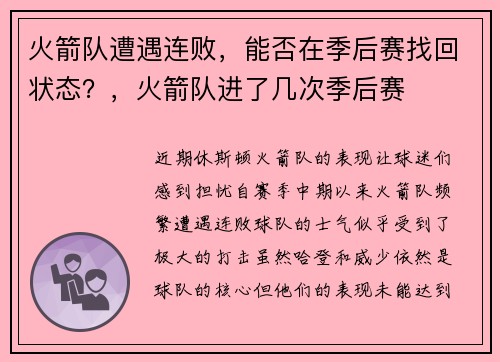 火箭队遭遇连败，能否在季后赛找回状态？，火箭队进了几次季后赛

近期休斯顿火箭队的表现让球迷们感到担忧自赛季中期以来火箭队频繁遭遇连败球队的士气似乎受到了极大的打击虽然哈登和威少依然是球队的核心但他们的表现未能达到